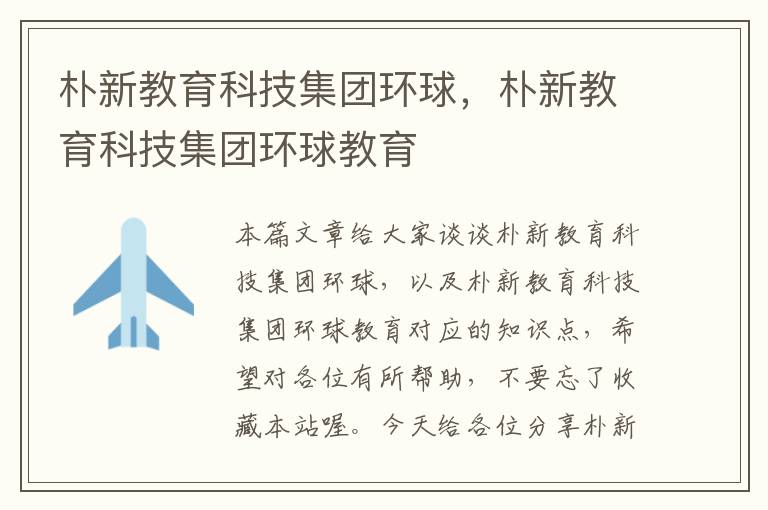 朴新教育科技集团环球，朴新教育科技集团环球教育

本篇文章给大家谈谈朴新教育科技集团环球，以及朴新教育科技集团环球教育对应的知识点，希望对各位有所帮助，不要忘了收藏本站喔。今天给各位分享朴新